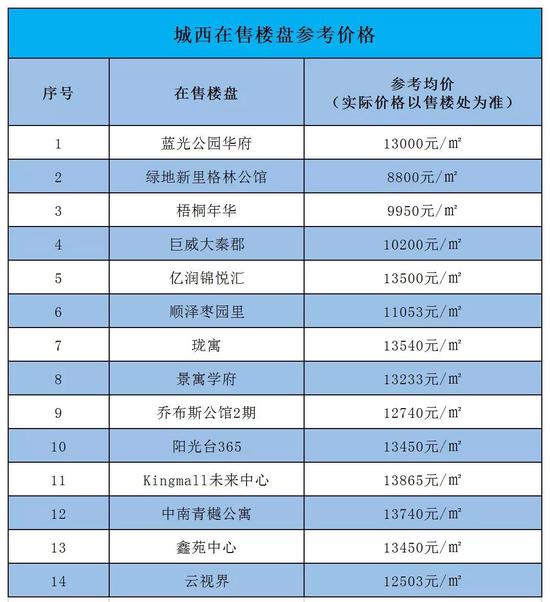 城西在售楼盘参考价格

| 序号 | 在售楼盘 | 参考均价（实际价格以售楼处为准） |
|---|---|---|
| 1 | 蓝光公园华府 | 13000元/㎡ |
| 2 | 绿地新里格林公馆 | 8800元/㎡ |
| 3 | 梧桐年华 | 9950元/㎡ |
| 4 | 巨威大秦郡 | 10200元/㎡ |
| 5 | 亿润锦悦汇 | 13500元/㎡ |
| 6 | 顺泽枣园里 | 11053元/㎡ |
| 7 | 珑寓 | 13540元/㎡ |
| 8 | 景寓学府 | 13233元/㎡ |
| 9 | 乔布斯公馆2期 | 12740元/㎡ |
| 10 | 阳光台365 | 13450元/㎡ |
| 11 | Kingmall未来中心 | 13865元/㎡ |
| 12 | 中南青樾公寓 | 13740元/㎡ |
| 13 | 鑫苑中心 | 13450元/㎡ |
| 14 | 云视界 | 12503元/㎡ |